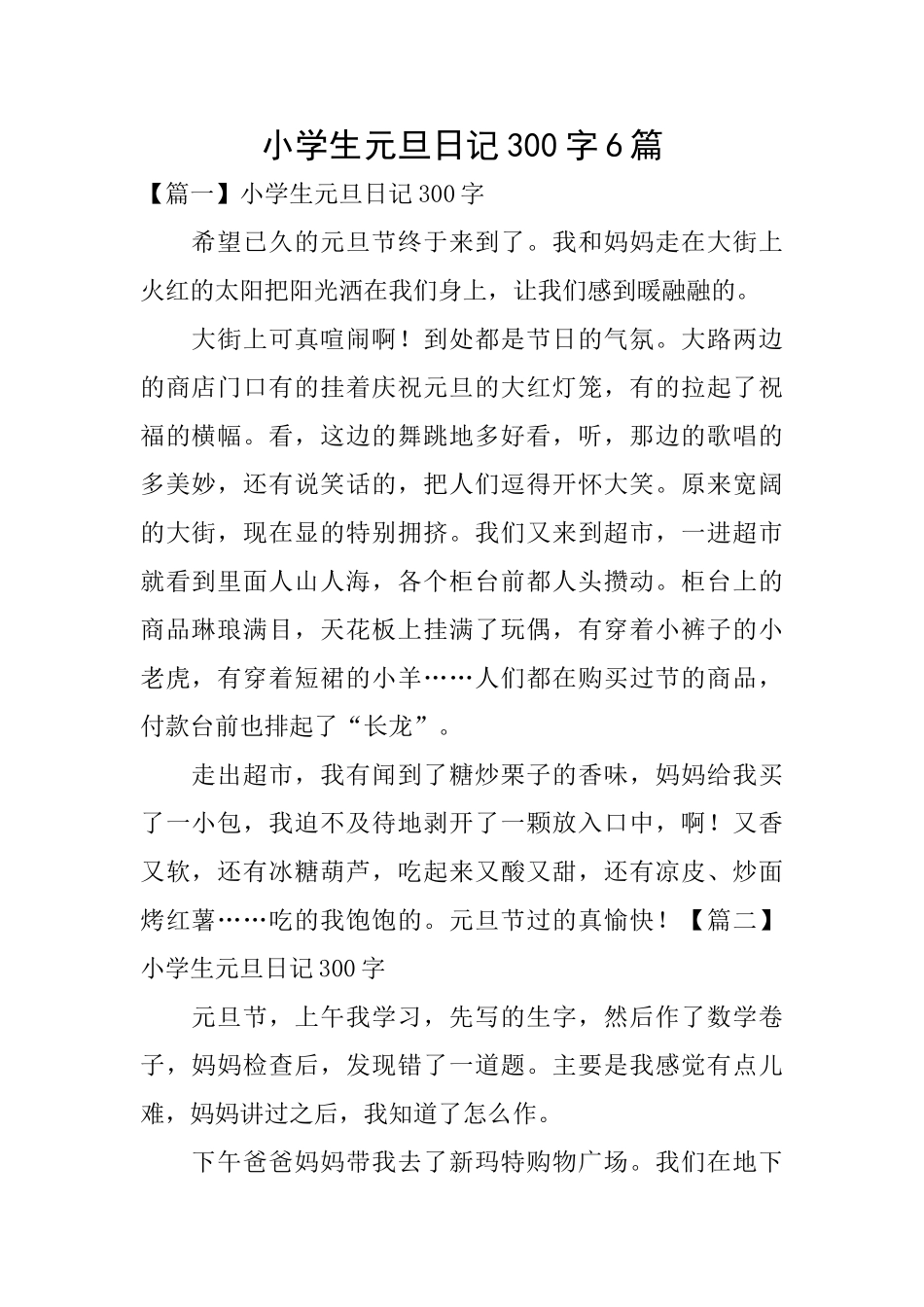 小学生元旦日记300字6篇

【篇一】小学生元旦日记300字

希望已久的元旦节终于来到了。我和妈妈走在大街上火红的太阳把阳光洒在我们身上，让我们感到暖融融的。

大街上可真喧闹啊！到处都是节日的气氛。大路两边的商店门口有的挂着庆祝元旦的大红灯笼，有的拉起了祝福的横幅。看，这边的舞跳地多好看，听，那边的歌唱的多美妙，还有说笑话的，把人们逗得开怀大笑。原来宽阔的大街，现在显的特别拥挤。我们又来到超市，一进超市就看到里面人山人海，各个柜台前都人头攒动。柜台上的商品琳琅满目，天花板上挂满了玩偶，有穿着小裤子的小老虎，有穿着短裙的小羊……人们都在购买过节的商品，付款台前也排起了“长龙”。

走出超市，我有闻到了糖炒栗子的香味，妈妈给我买了一小包，我迫不及待地剥开了一颗放入口中，啊！又香又软，还有冰糖葫芦，吃起来又酸又甜，还有凉皮、炒面烤红薯……吃的我饱饱的。元旦节过的真愉快！【篇二】小学生元旦日记300字

元旦节，上午我学习，先写的生字，然后作了数学卷子，妈妈检查后，发现错了一道题。主要是我感觉有点儿难，妈妈讲过之后，我知道了怎么作。

下午爸爸妈妈带我去了新玛特购物广场。我们在地下